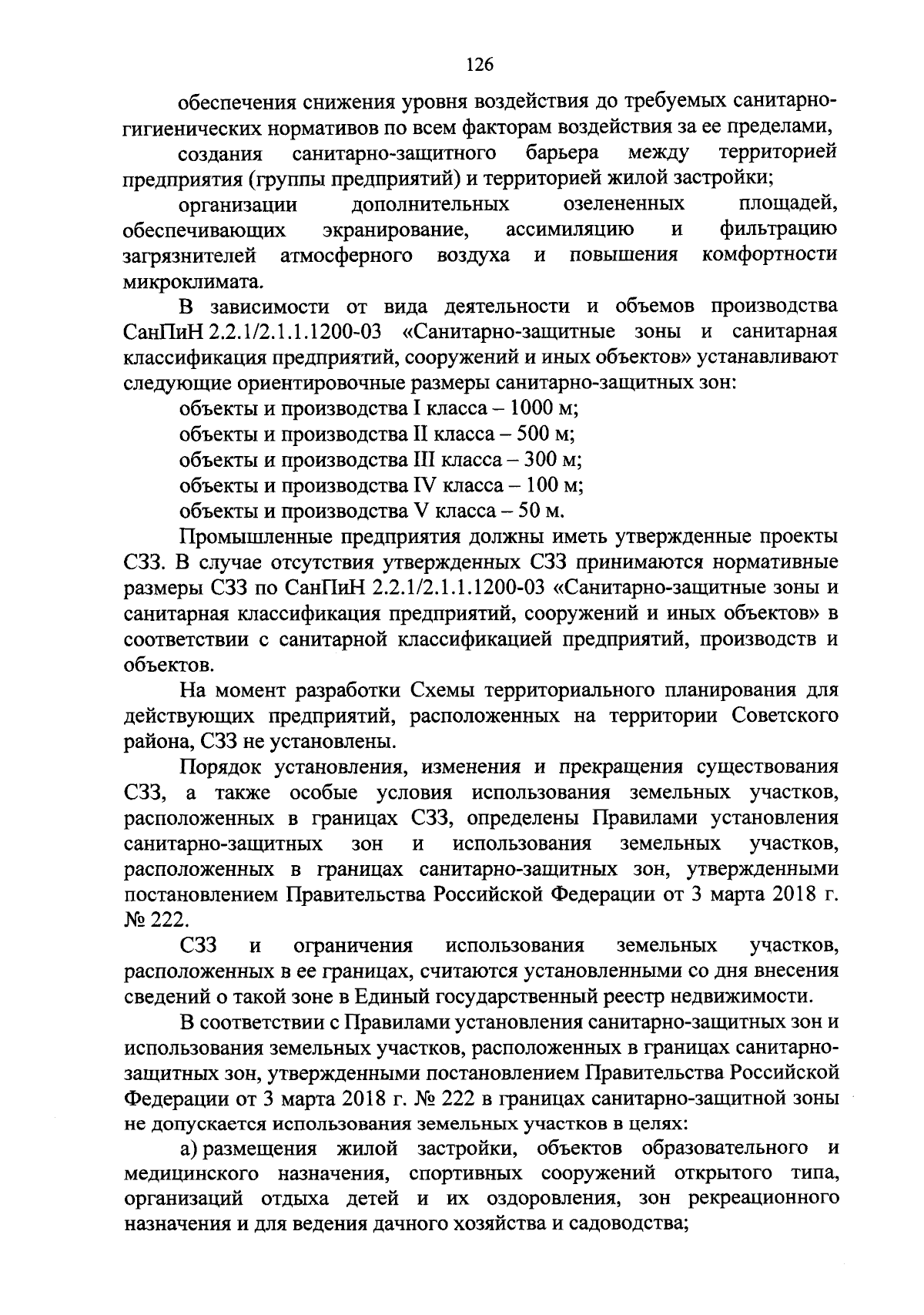 126

обеспечения снижения уровня воздействия до требуемых санитарно-гигиенических нормативов по всем факторам воздействия за ее пределами,

создания санитарно-защитного барьера между территорией предприятия (группы предприятий) и территорией жилой застройки;

организации дополнительных озелененных площадей, обеспечивающих экранирование, ассимиляцию и фильтрацию загрязнителей атмосферного воздуха и повышения комфортности микроклимата.

В зависимости от вида деятельности и объемов производства СанПиН 2.2.1/2.1.1.1200-03 «Санитарно-защитные зоны и санитарная классификация предприятий, сооружений и иных объектов» устанавливают следующие ориентировочные размеры санитарно-защитных зон:

объекты и производства I класса – 1000 м;

объекты и производства II класса – 500 м;

объекты и производства III класса – 300 м;

объекты и производства IV класса – 100 м;

объекты и производства V класса – 50 м.

Промышленные предприятия должны иметь утвержденные проекты СЗЗ. В случае отсутствия утвержденных СЗЗ принимаются нормативные размеры СЗЗ по СанПиН 2.2.1/2.1.1.1200-03 «Санитарно-защитные зоны и санитарная классификация предприятий, сооружений и иных объектов» в соответствии с санитарной классификацией предприятий, производств и объектов.

На момент разработки Схемы территориального планирования для действующих предприятий, расположенных на территории Советского района, СЗЗ не установлены.

Порядок установления, изменения и прекращения существования СЗЗ, а также особые условия использования земельных участков, расположенных в границах СЗЗ, определены Правилами установления санитарно-защитных зон и использования земельных участков, расположенных в границах санитарно-защитных зон, утвержденными постановлением Правительства Российской Федерации от 3 марта 2018 г. № 222.

СЗЗ и ограничения использования земельных участков, расположенных в ее границах, считаются установленными со дня внесения сведений о такой зоне в Единый государственный реестр недвижимости.

В соответствии с Правилами установления санитарно-защитных зон и использования земельных участков, расположенных в границах санитарно-защитных зон, утвержденными постановлением Правительства Российской Федерации от 3 марта 2018 г. № 222 в границах санитарно-защитной зоны не допускается использования земельных участков в целях:

а) размещения жилой застройки, объектов образовательного и медицинского назначения, спортивных сооружений открытого типа, организаций отдыха детей и их оздоровления, зон рекреационного назначения и для ведения дачного хозяйства и садоводства;